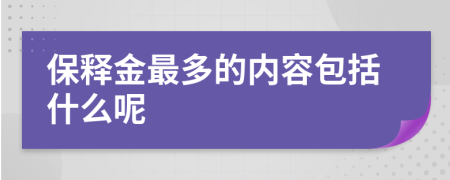 保释金最多的内容包括什么呢